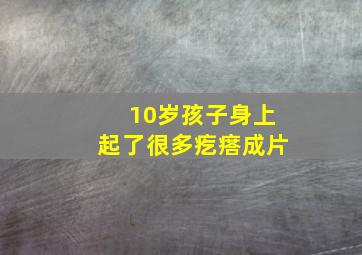 10岁孩子身上
起了很多疙瘩成片